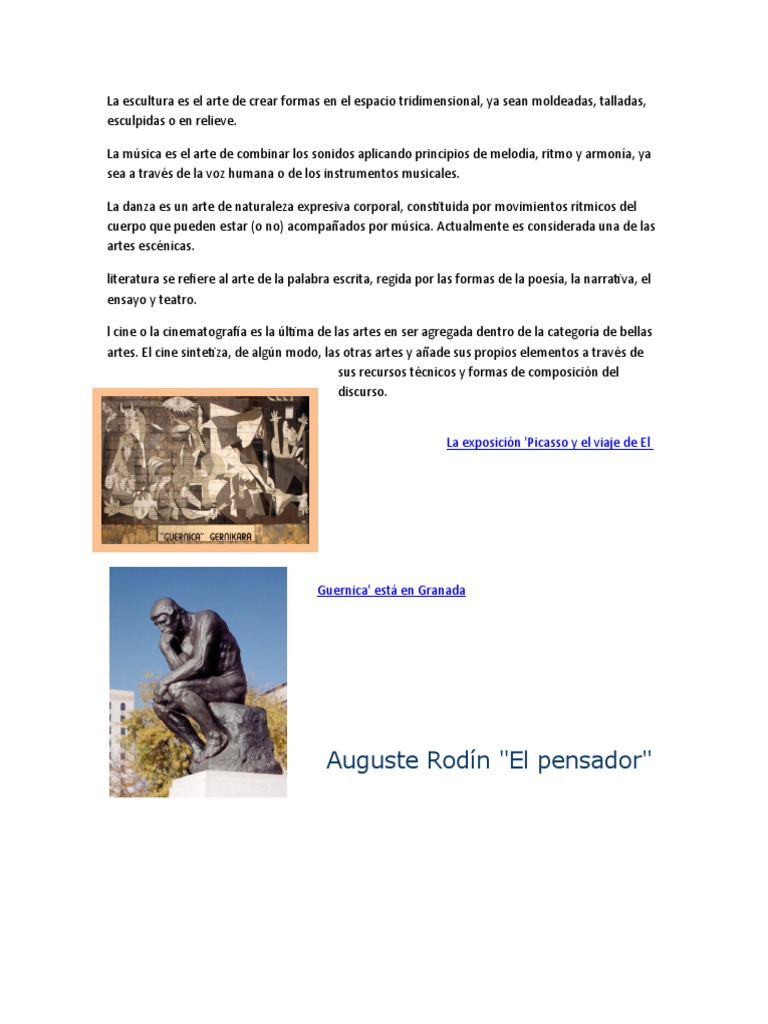 La escultura es el arte de crear formas en el espacio tridimensional, ya sean moldeadas, talladas, esculpidas o en relieve.

La música es el arte de combinar los sonidos aplicando principios de melodía, ritmo y armonía, ya sea a través de la voz humana o de los instrumentos musicales.

La danza es un arte de naturaleza expresiva corporal, constituida por movimientos rítmicos del cuerpo que pueden estar (o no) acompañados por música. Actualmente es considerada una de las artes escénicas.

literatura se refiere al arte de la palabra escrita, regida por las formas de la poesía, la narrativa, el ensayo y teatro.

l cine o la cinematografía es la última de las artes en ser agregada dentro de la categoría de bellas artes. El cine sintetiza, de algún modo, las otras artes y añade sus propios elementos a través de sus recursos técnicos y formas de composición del discurso.

"GUERNICA" GERNIKARA

La exposición 'Picasso y el viaje de El Guernica' está en Granada

Auguste Rodín "El pensador"